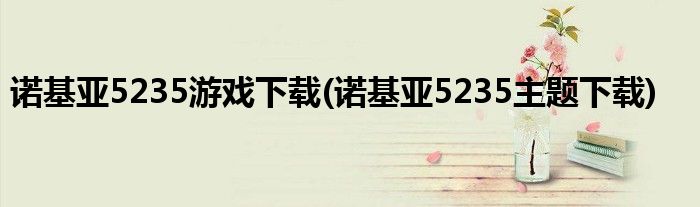 诺基亚5235游戏下载(诺基亚5235主题下载)